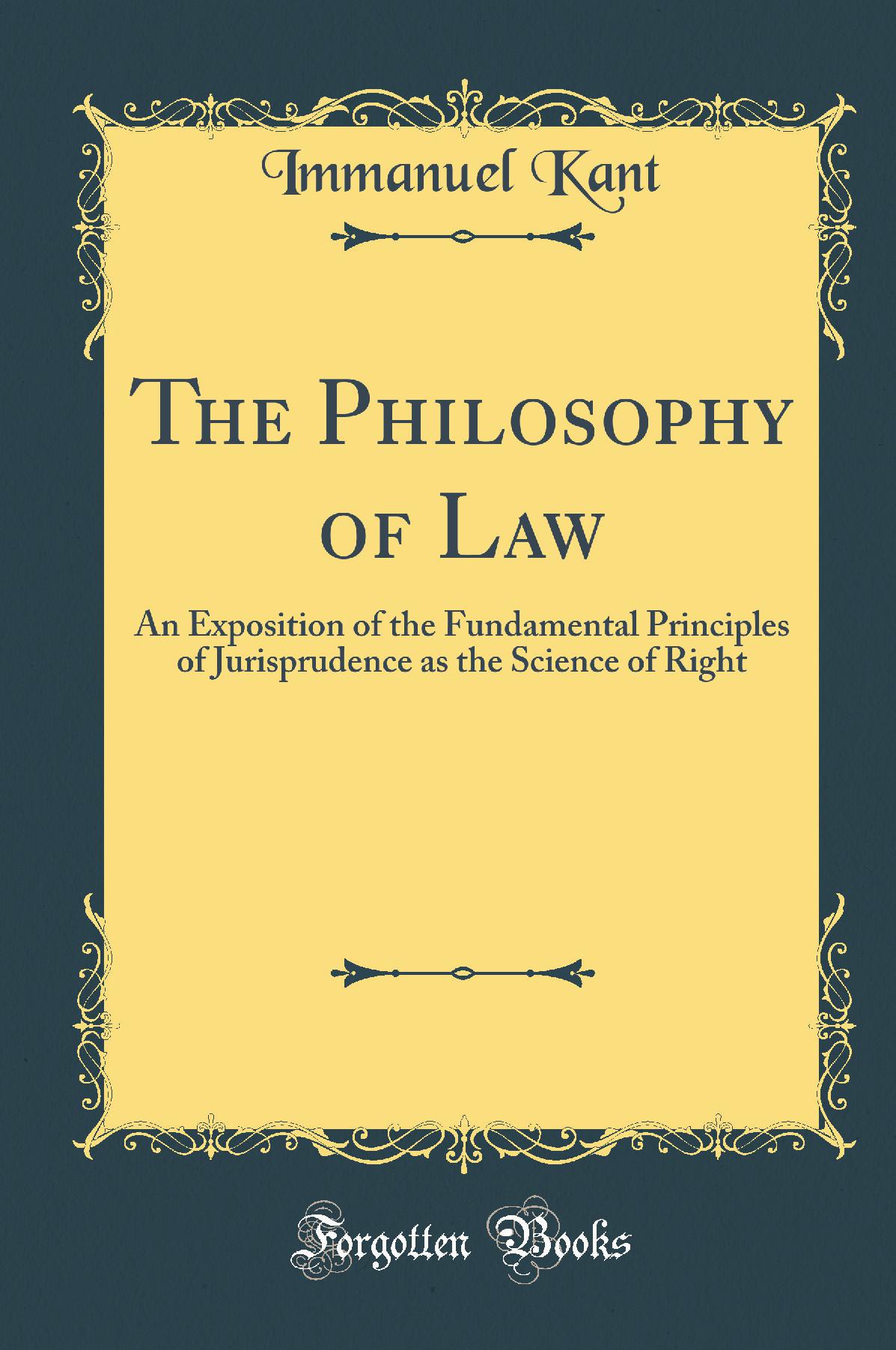 Immanuel Kant

The Philosophy of Law

An Exposition of the Fundamental Principles of Jurisprudence as the Science of Right

Forgotten Books